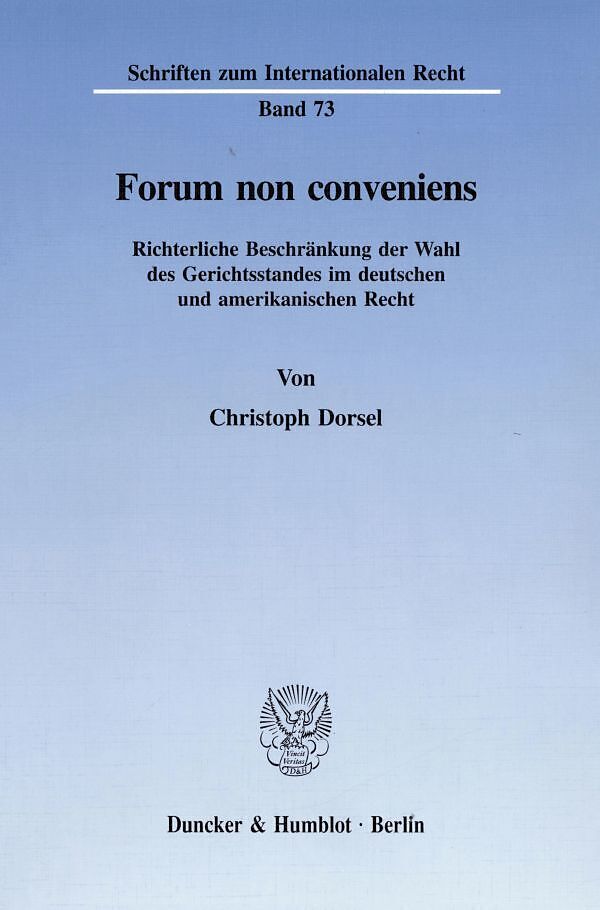 Schriften zum Internationalen Recht

Band 73

Forum non conveniens

Richterliche Beschränkung der Wahl des Gerichtsstandes im deutschen und amerikanischen Recht

Von

Christoph Dorsel

Vincit Veritas D&H

Duncker & Humblot · Berlin